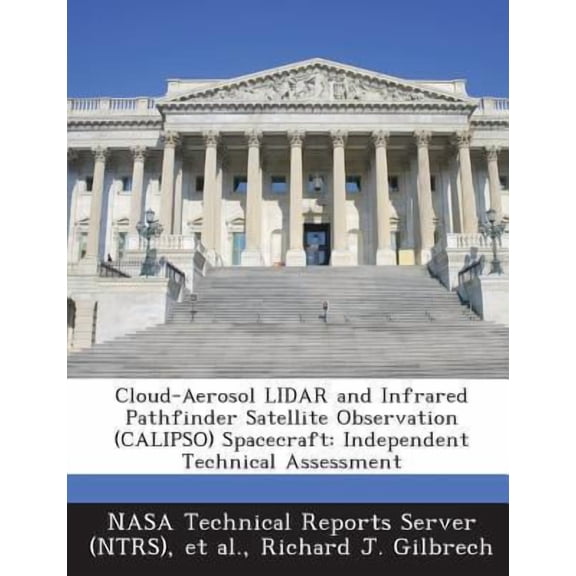 Cloud-Aerosol LIDAR and Infrared Pathfinder Satellite Observation (CALIPSO) Spacecraft: Independent Technical Assessment

NASA Technical Reports Server (NTRS), et al., Richard J. Gilbrech